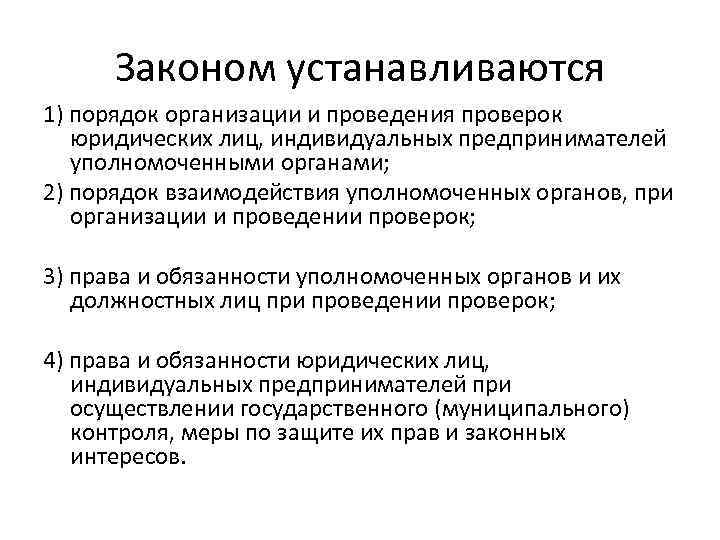 Законом устанавливаются

1) порядок организации и проведения проверок юридических лиц, индивидуальных предпринимателей уполномоченными органами;

2) порядок взаимодействия уполномоченных органов, при организации и проведении проверок;

3) права и обязанности уполномоченных органов и их должностных лиц при проведении проверок;

4) права и обязанности юридических лиц, индивидуальных предпринимателей при осуществлении государственного (муниципального) контроля, меры по защите их прав и законных интересов.